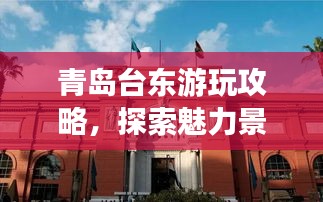 青岛台东游玩攻略，探索魅力景